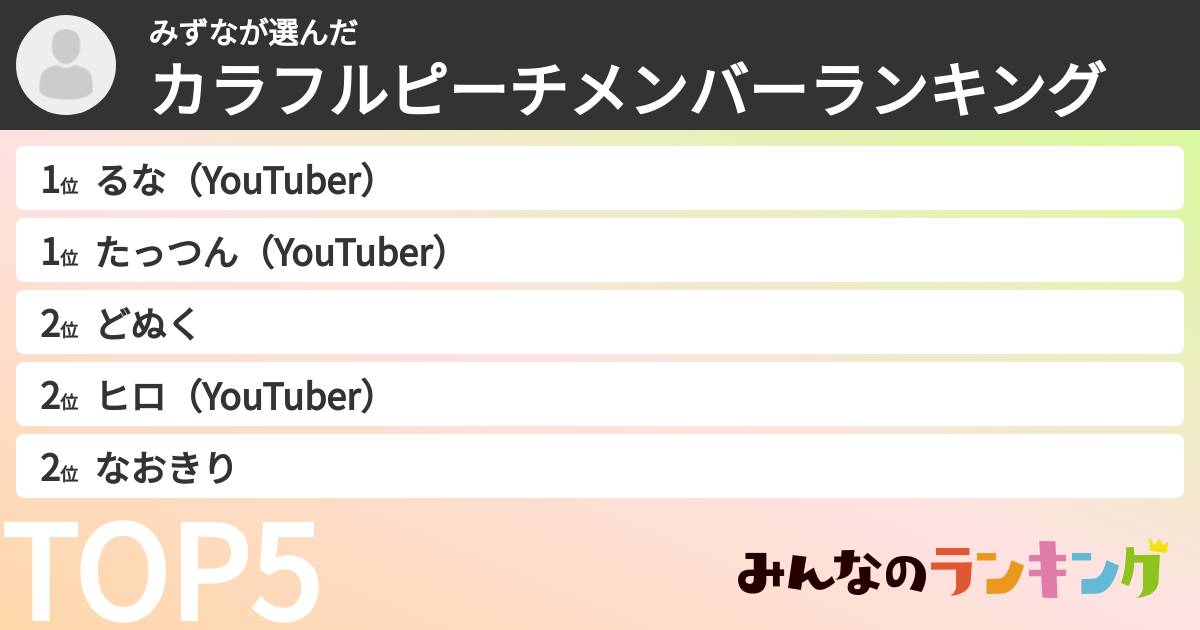 みずなが選んだ
カラフルピーチメンバーランキング

1位 るな（YouTuber）
1位 たっつん（YouTuber）
2位 どぬく
2位 ヒロ（YouTuber）
2位 なおきり

TOP5

みんなのランキング